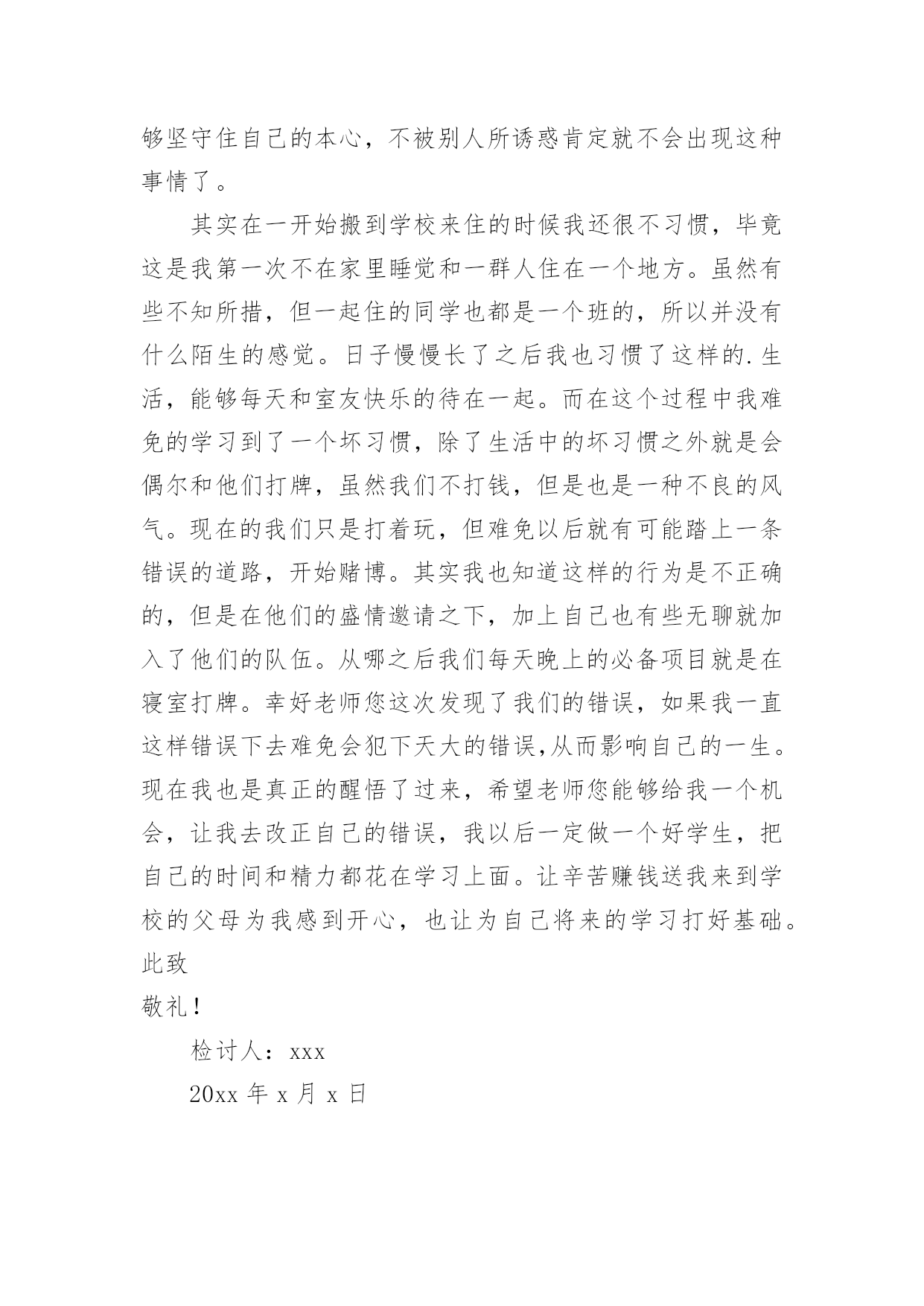 够坚守住自己的本心，不被别人所诱惑肯定就不会出现这种事情了。

其实在一开始搬到学校来住的时候我还很不习惯，毕竟这是我第一次不在家里睡觉和一群人住在一个地方。虽然有些不知所措，但一起住的同学也都是一个班的，所以并没有什么陌生的感觉。日子慢慢长了之后我也习惯了这样的.生活，能够每天和室友快乐的待在一起。而在这个过程中我难免的学习到了一个坏习惯，除了生活中的坏习惯之外就是会偶尔和他们打牌，虽然我们不打钱，但是也是一种不良的风气。现在的我们只是打着玩，但难免以后就有可能踏上一条错误的道路，开始赌博。其实我也知道这样的行为是不正确的，但是在他们的盛情邀请之下，加上自己也有些无聊就加入了他们的队伍。从哪之后我们每天晚上的必备项目就是在寝室打牌。幸好老师您这次发现了我们的错误，如果我一直这样错误下去难免会犯下天大的错误,从而影响自己的一生。现在我也是真正的醒悟了过来，希望老师您能够给我一个机会，让我去改正自己的错误，我以后一定做一个好学生，把自己的时间和精力都花在学习上面。让辛苦赚钱送我来到学校的父母为我感到开心，也让为自己将来的学习打好基础。

此致

敬礼！

检讨人：xxx

20xx 年 x 月 x 日